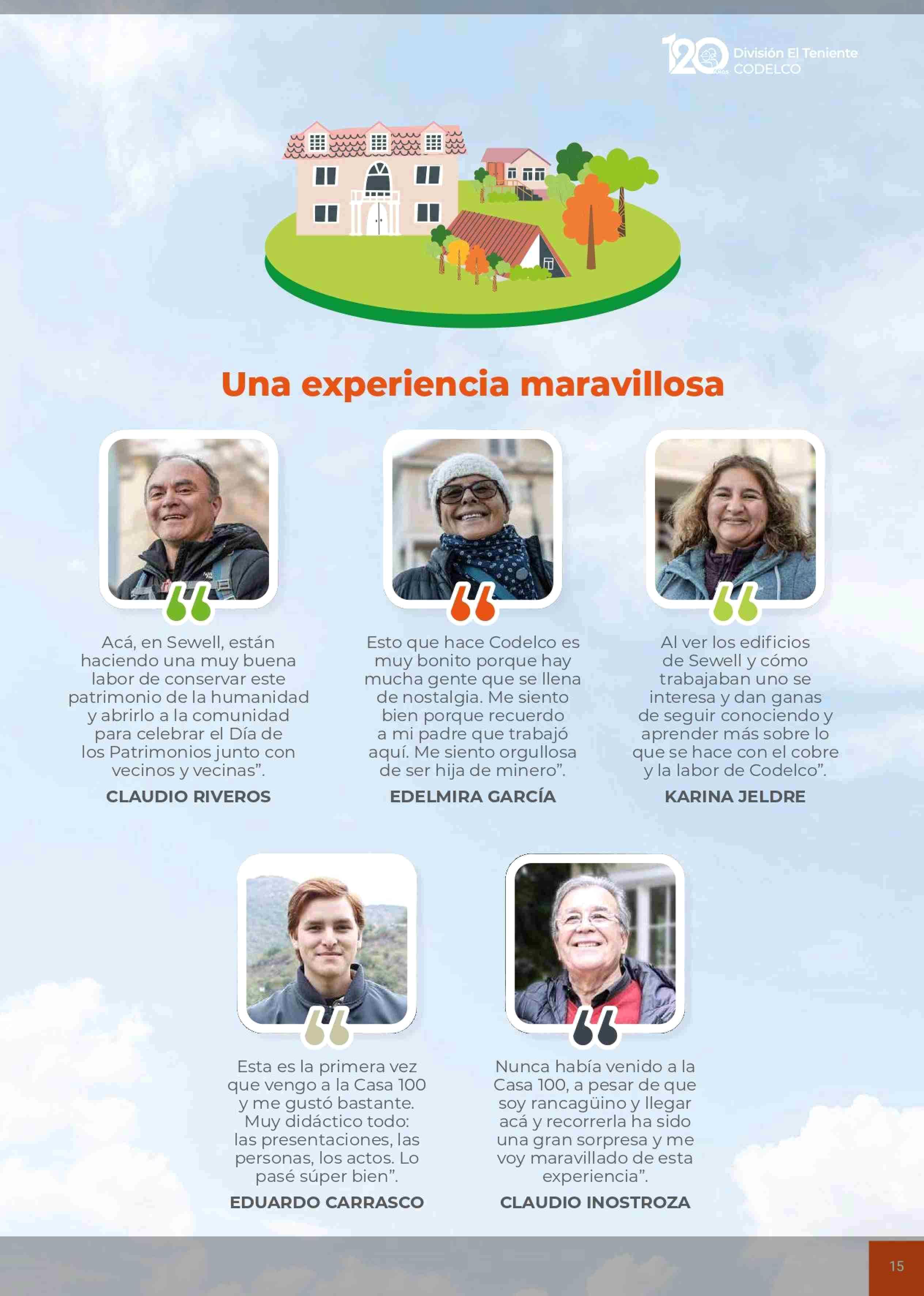 120 División El Teniente CODELCO

Una experiencia maravillosa

Acá, en Sewell, están haciendo una muy buena labor de conservar este patrimonio de la humanidad y abrirlo a la comunidad para celebrar el Día de los Patrimonios junto con vecinos y vecinas".

CLAUDIO RIVEROS

Esto que hace Codelco es muy bonito porque hay mucha gente que se llena de nostalgia. Me siento bien porque recuerdo a mi padre que trabajó aquí. Me siento orgullosa de ser hija de minero".

EDELMIRA GARCÍA

Al ver los edificios de Sewell y cómo trabajaban uno se interesa y dan ganas de seguir conociendo y aprender más sobre lo que se hace con el cobre y la labor de Codelco".

KARINA JELDRE

Esta es la primera vez que vengo a la Casa 100 y me gustó bastante. Muy didáctico todo: las presentaciones, las personas, los actos. Lo pasé súper bien".

EDUARDO CARRASCO

Nunca había venido a la Casa 100, a pesar de que soy rancagüino y llegar acá y recorrerla ha sido una gran sorpresa y me voy maravillado de esta experiencia".

CLAUDIO INOSTROZA

15